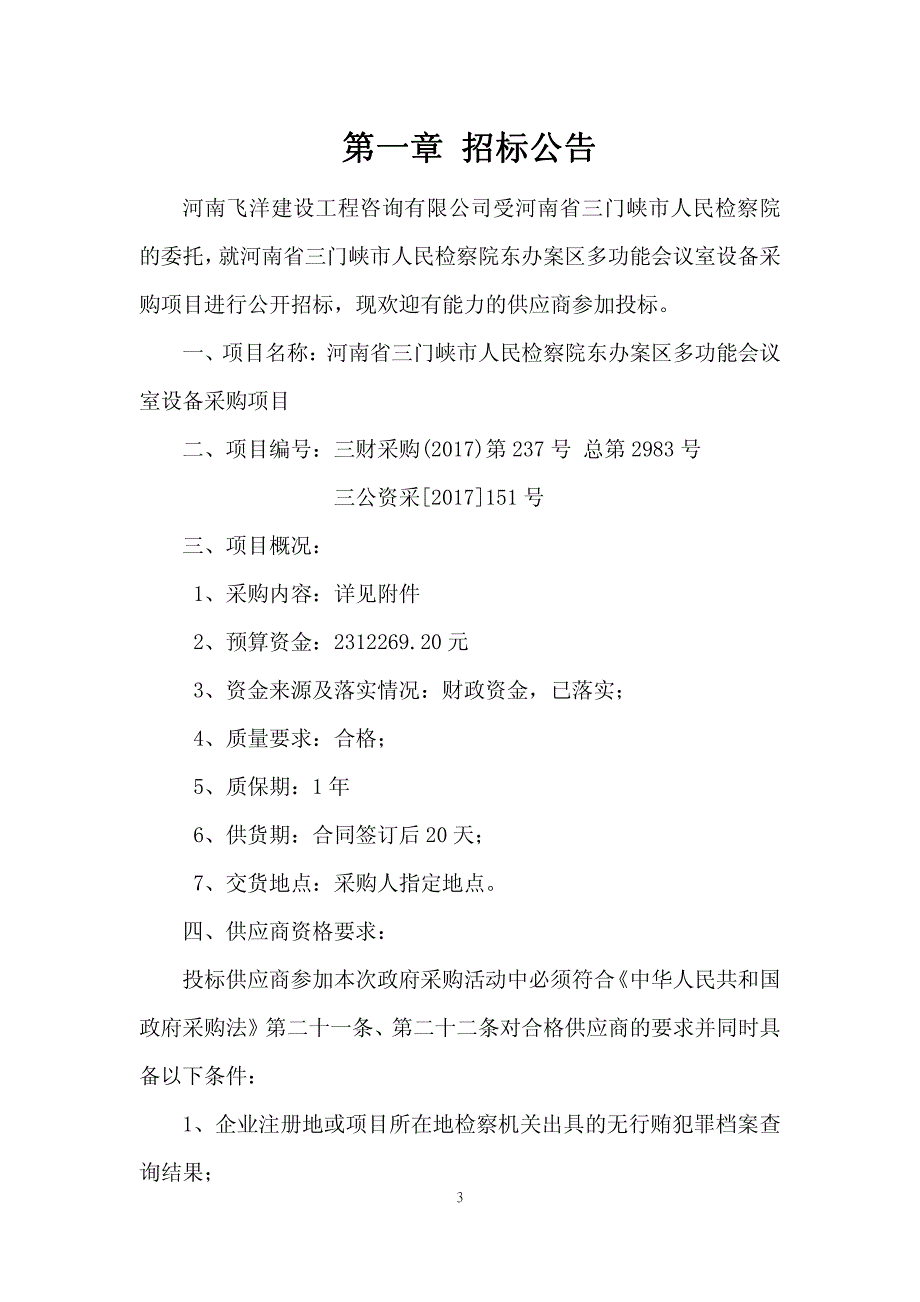 第一章 招标公告

河南飞洋建设工程咨询有限公司受河南省三门峡市人民检察院的委托，就河南省三门峡市人民检察院东办案区多功能会议室设备采购项目进行公开招标，现欢迎有能力的供应商参加投标。

一、项目名称：河南省三门峡市人民检察院东办案区多功能会议室设备采购项目

二、项目编号：三财采购(2017)第237号 总第2983号

三公资采[2017]151号

三、项目概况：

1、采购内容：详见附件

2、预算资金：2312269.20元

3、资金来源及落实情况：财政资金，已落实；

4、质量要求：合格；

5、质保期：1年

6、供货期：合同签订后20天；

7、交货地点：采购人指定地点。

四、供应商资格要求：

投标供应商参加本次政府采购活动中必须符合《中华人民共和国政府采购法》第二十一条、第二十二条对合格供应商的要求并同时具备以下条件：

1、企业注册地或项目所在地检察机关出具的无行贿犯罪档案查询结果；

3